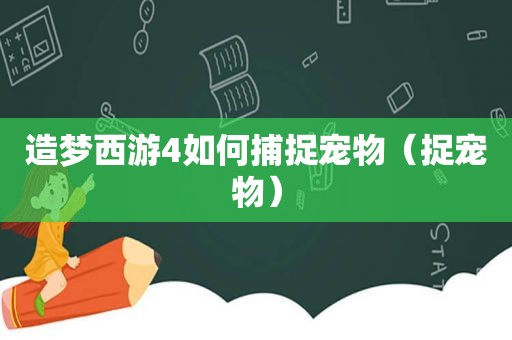 造梦西游4如何捕捉宠物（捉宠物）

STAT